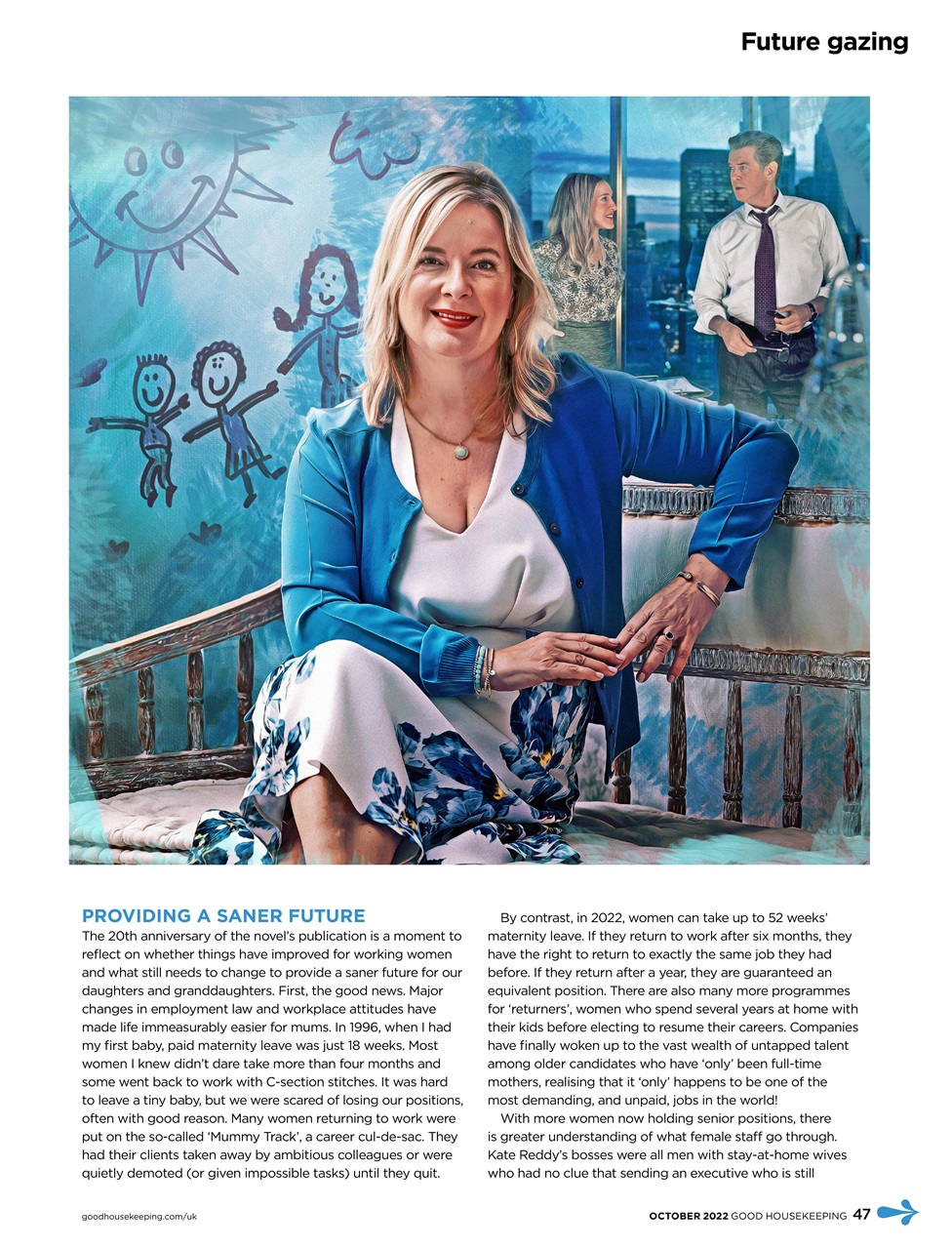 Future gazing

PROVIDING A SANER FUTURE

The 20th anniversary of the novel's publication is a moment to reflect on whether things have improved for working women and what still needs to change to provide a saner future for our daughters and granddaughters. First, the good news. Major changes in employment law and workplace attitudes have made life immeasurably easier for mums. In 1996, when I had my first baby, paid maternity leave was just 18 weeks. Most women I knew didn't dare take more than four months and some went back to work with C-section stitches. It was hard to leave a tiny baby, but we were scared of losing our positions, often with good reason. Many women returning to work were put on the so-called 'Mummy Track', a career cul-de-sac. They had their clients taken away by ambitious colleagues or were quietly demoted (or given impossible tasks) until they quit.

By contrast, in 2022, women can take up to 52 weeks' maternity leave. If they return to work after six months, they have the right to return to exactly the same job they had before. If they return after a year, they are guaranteed an equivalent position. There are also many more programmes for 'returners', women who spend several years at home with their kids before electing to resume their careers. Companies have finally woken up to the vast wealth of untapped talent among older candidates who have 'only' been full-time mothers, realising that it 'only' happens to be one of the most demanding, and unpaid, jobs in the world!

With more women now holding senior positions, there is greater understanding of what female staff go through. Kate Reddy's bosses were all men with stay-at-home wives who had no clue that sending an executive who is still

goodhousekeeping.com/uk

OCTOBER 2022 GOOD HOUSEKEEPING 47